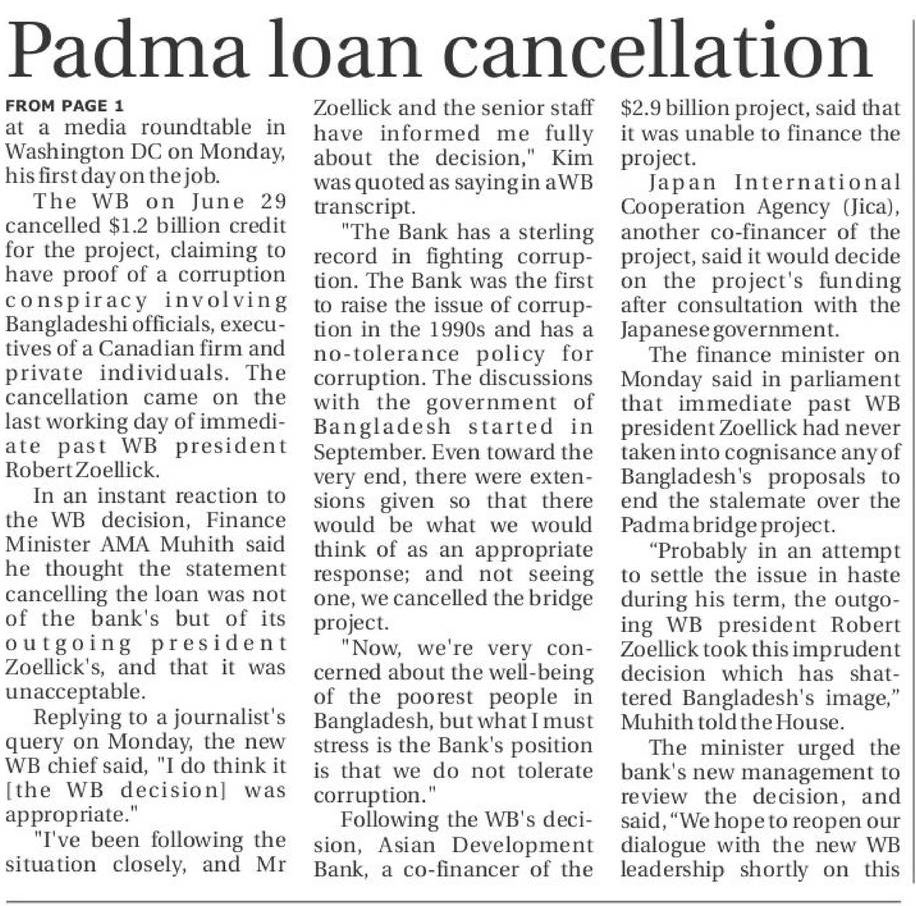 Padma loan cancellation

FROM PAGE 1

at a media roundtable in Washington DC on Monday, his first day on the job.

The WB on June 29 cancelled $1.2 billion credit for the project, claiming to have proof of a corruption conspiracy involving Bangladeshi officials, executives of a Canadian firm and private individuals. The cancellation came on the last working day of immediate past WB president Robert Zoellick.

In an instant reaction to the WB decision, Finance Minister AMA Muhith said he thought the statement cancelling the loan was not of the bank's but of its outgoing president Zoellick's, and that it was unacceptable.

Replying to a journalist's query on Monday, the new WB chief said, "I do think it [the WB decision] was appropriate."

"I've been following the situation closely, and Mr Zoellick and the senior staff have informed me fully about the decision," Kim was quoted as saying in a WB transcript.

"The Bank has a sterling record in fighting corruption. The Bank was the first to raise the issue of corruption in the 1990s and has a no-tolerance policy for corruption. The discussions with the government of Bangladesh started in September. Even toward the very end, there were extensions given so that there would be what we would think of as an appropriate response; and not seeing one, we cancelled the bridge project.

"Now, we're very concerned about the well-being of the poorest people in Bangladesh, but what I must stress is the Bank's position is that we do not tolerate corruption."

Following the WB's decision, Asian Development Bank, a co-financer of the $2.9 billion project, said that it was unable to finance the project.

Japan International Cooperation Agency (Jica), another co-financer of the project, said it would decide on the project's funding after consultation with the Japanese government.

The finance minister on Monday said in parliament that immediate past WB president Zoellick had never taken into cognisance any of Bangladesh's proposals to end the stalemate over the Padma bridge project.

“Probably in an attempt to settle the issue in haste during his term, the outgoing WB president Robert Zoellick took this imprudent decision which has shattered Bangladesh's image,” Muhith told the House.

The minister urged the bank's new management to review the decision, and said, “We hope to reopen our dialogue with the new WB leadership shortly on this